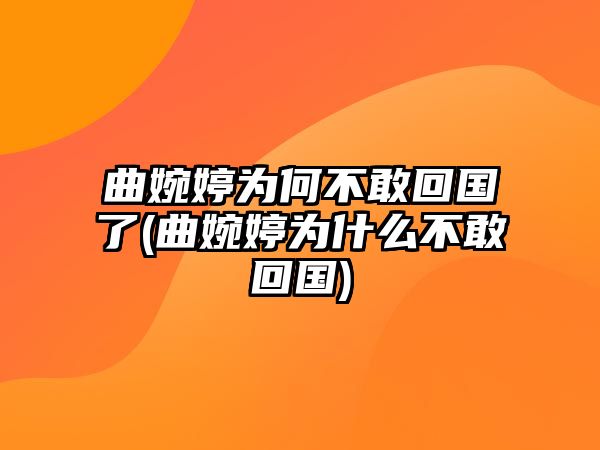 曲婉婷为何不敢回国了(曲婉婷为什么不敢回国)